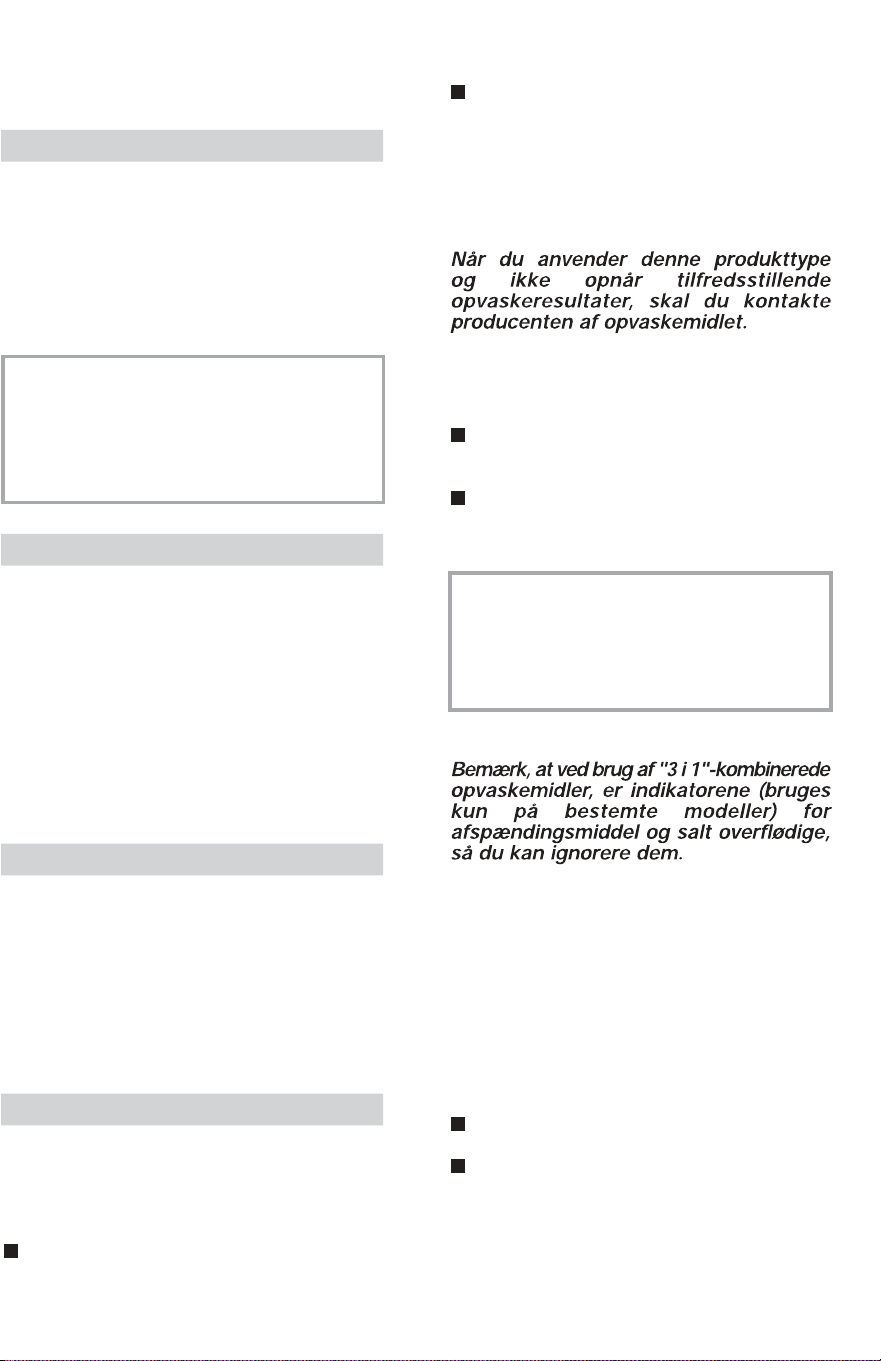 Når du anvender denne produkttype og ikke opnår tilfredsstillende opvaskeresultater, skal du kontakte producenten af opvaskemidlet.

Bemærk, at ved brug af "3 i 1"-kombinerede opvaskemidler, er indikatorene (bruges kun på bestemte modeller) for afspændingsmiddel og salt overflødige, så du kan ignorere dem.